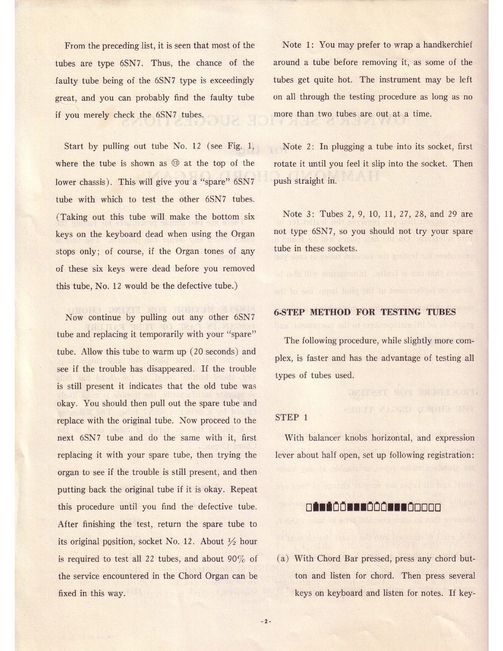 From the preceding list, it is seen that most of the tubes are type 6SN7. Thus, the chance of the faulty tube being of the 6SN7 type is exceedingly great, and you can probably find the faulty tube if you merely check the 6SN7 tubes.

Start by pulling out tube No. 12 (see Fig. 1, where the tube is shown as ⑫ at the top of the lower chassis). This will give you a "spare" 6SN7 tube with which to test the other 6SN7 tubes. (Taking out this tube will make the bottom six keys on the keyboard dead when using the Organ stops only; of course, if the Organ tones of any of these six keys were dead before you removed this tube, No. 12 would be the defective tube.)

Now continue by pulling out any other 6SN7 tube and replacing it temporarily with your "spare" tube. Allow this tube to warm up (20 seconds) and see if the trouble has disappeared. If the trouble is still present it indicates that the old tube was okay. You should then pull out the spare tube and replace with the original tube. Now proceed to the next 6SN7 tube and do the same with it, first replacing it with your spare tube, then trying the organ to see if the trouble is still present, and then putting back the original tube if it is okay. Repeat this procedure until you find the defective tube. After finishing the test, return the spare tube to its original position, socket No. 12. About ½ hour is required to test all 22 tubes, and about 90% of the service encountered in the Chord Organ can be fixed in this way.

Note 1: You may prefer to wrap a handkerchief around a tube before removing it, as some of the tubes get quite hot. The instrument may be left on all through the testing procedure as long as no more than two tubes are out at a time.

Note 2: In plugging a tube into its socket, first rotate it until you feel it slip into the socket. Then push straight in.

Note 3: Tubes 2, 9, 10, 11, 27, 28, and 29 are not type 6SN7, so you should not try your spare tube in these sockets.

6-STEP METHOD FOR TESTING TUBES

The following procedure, while slightly more complex, is faster and has the advantage of testing all types of tubes used.

STEP 1

With balancer knobs horizontal, and expression lever about half open, set up following registration:

(a) With Chord Bar pressed, press any chord button and listen for chord. Then press several keys on keyboard and listen for notes. If key-

-2-